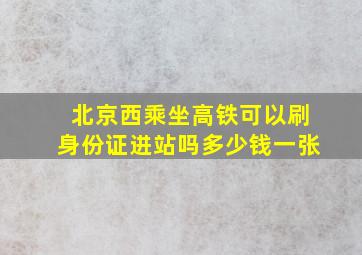 北京西乘坐高铁可以刷身份证进站吗多少钱一张